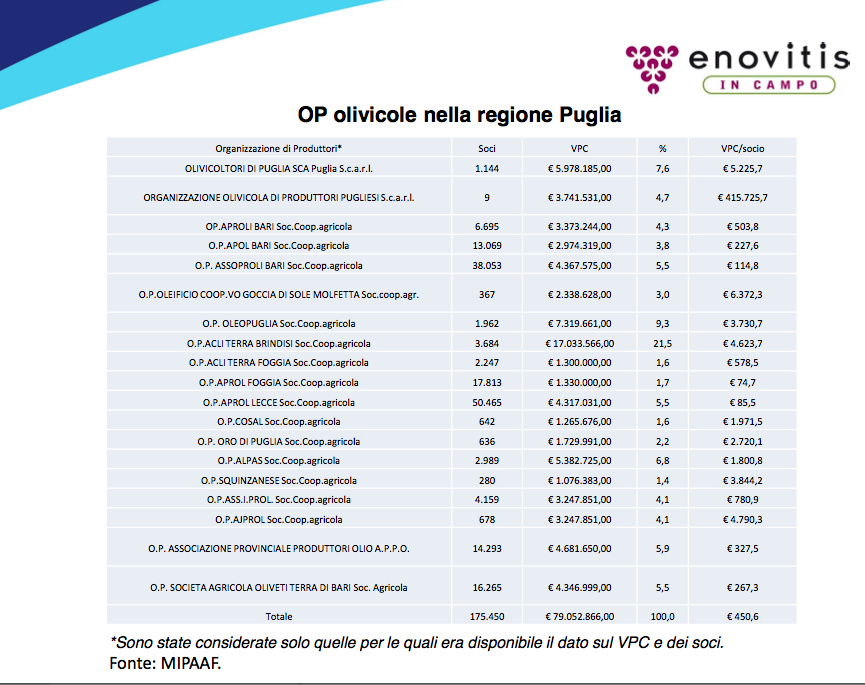 enovitis
IN CAMPO

OP olivicole nella regione Puglia

| Organizzazione di Produttori* | Soci | VPC | % | VPC/socio |
|---|---|---|---|---|
| OLIVICOLTORI DI PUGLIA SCA Puglia S.c.a.r.l. | 1.144 | € 5.978.185,00 | 7,6 | € 5.225,7 |
| ORGANIZZAZIONE OLIVICOLA DI PRODUTTORI PUGLIESI S.c.a.r.l. | 9 | € 3.741.531,00 | 4,7 | € 415.725,7 |
| OP.APROLI BARI Soc.Coop.agricola | 6.695 | € 3.373.244,00 | 4,3 | € 503,8 |
| O.P.APOL BARI Soc.Coop.agricola | 13.069 | € 2.974.319,00 | 3,8 | € 227,6 |
| O.P. ASSOPROLI BARI Soc.Coop.agricola | 38.053 | € 4.367.575,00 | 5,5 | € 114,8 |
| O.P.OLEIFICIO COOP.VO GOCCIA DI SOLE MOLFETTA Soc.coop.agr. | 367 | € 2.338.628,00 | 3,0 | € 6.372,3 |
| O.P. OLEOPUGLIA Soc.Coop.agricola | 1.962 | € 7.319.661,00 | 9,3 | € 3.730,7 |
| O.P.ACLI TERRA BRINDISI Soc.Coop.agricola | 3.684 | € 17.033.566,00 | 21,5 | € 4.623,7 |
| O.P.ACLI TERRA FOGGIA Soc.Coop.agricola | 2.247 | € 1.300.000,00 | 1,6 | € 578,5 |
| O.P.APROL FOGGIA Soc.Coop.agricola | 17.813 | € 1.330.000,00 | 1,7 | € 74,7 |
| O.P.APROL LECCE Soc.Coop.agricola | 50.465 | € 4.317.031,00 | 5,5 | € 85,5 |
| O.P.COSAL Soc.Coop.agricola | 642 | € 1.265.676,00 | 1,6 | € 1.971,5 |
| O.P. ORO DI PUGLIA Soc.Coop.agricola | 636 | € 1.729.991,00 | 2,2 | € 2.720,1 |
| O.P.ALPAS Soc.Coop.agricola | 2.989 | € 5.382.725,00 | 6,8 | € 1.800,8 |
| O.P.SQUINZANESE Soc.Coop.agricola | 280 | € 1.076.383,00 | 1,4 | € 3.844,2 |
| O.P.ASS.I.PROL. Soc.Coop.agricola | 4.159 | € 3.247.851,00 | 4,1 | € 780,9 |
| O.P.AJPROL Soc.Coop.agricola | 678 | € 3.247.851,00 | 4,1 | € 4.790,3 |
| O.P. ASSOCIAZIONE PROVINCIALE PRODUTTORI OLIO A.P.P.O. | 14.293 | € 4.681.650,00 | 5,9 | € 327,5 |
| O.P. SOCIETA AGRICOLA OLIVETI TERRA DI BARI Soc. Agricola | 16.265 | € 4.346.999,00 | 5,5 | € 267,3 |
| Totale | 175.450 | € 79.052.866,00 | 100,0 | € 450,6 |

*Sono state considerate solo quelle per le quali era disponibile il dato sul VPC e dei soci.
Fonte: MIPAAF.